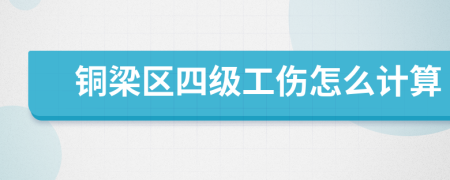 铜梁区四级工伤怎么计算